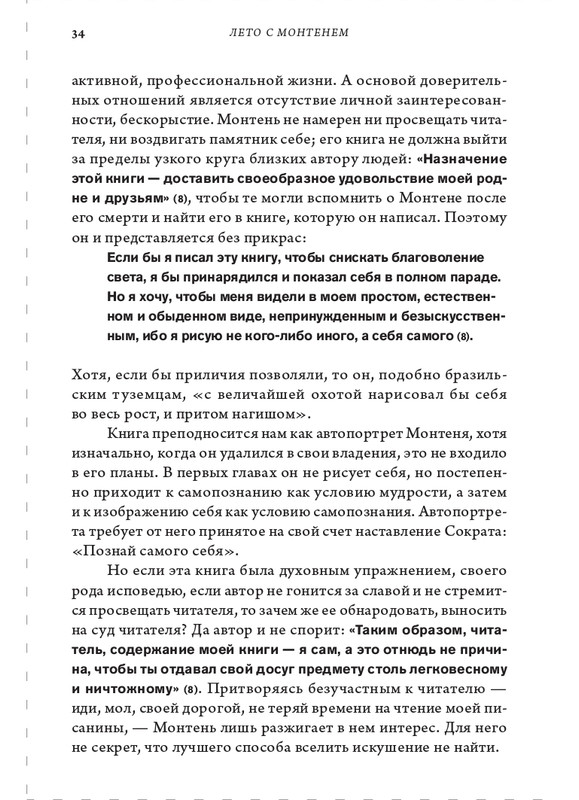 34 ЛЕТО С МОНТЕНЕМ

активной, профессиональной жизни. А основой доверительных отношений является отсутствие личной заинтересованности, бескорыстие. Монтень не намерен ни просвещать читателя, ни воздвигать памятник себе; его книга не должна выйти за пределы узкого круга близких автору людей: «Назначение этой книги — доставить своеобразное удовольствие моей родне и друзьям» (8), чтобы те могли вспомнить о Монтене после его смерти и найти его в книге, которую он написал. Поэтому он и представляется без прикрас:

Если бы я писал эту книгу, чтобы снискать благоволение света, я бы принарядился и показал себя в полном параде. Но я хочу, чтобы меня видели в моем простом, естественном и обыденном виде, непринужденным и безыскусственным, ибо я рисую не кого-либо иного, а себя самого (8).

Хотя, если бы приличия позволяли, то он, подобно бразильским туземцам, «с величайшей охотой нарисовал бы себя во весь рост, и притом нагишом».

Книга преподносится нам как автопортрет Монтеня, хотя изначально, когда он удалился в свои владения, это не входило в его планы. В первых главах он не рисует себя, но постепенно приходит к самопознанию как условию мудрости, а затем и к изображению себя как условию самопознания. Автопортрета требует от него принятое на свой счет наставление Сократа: «Познай самого себя».

Но если эта книга была духовным упражнением, своего рода исповедью, если автор не гонится за славой и не стремится просвещать читателя, то зачем же ее обнародовать, выносить на суд читателя? Да автор и не спорит: «Таким образом, читатель, содержание моей книги — я сам, а это отнюдь не причина, чтобы ты отдавал свой досуг предмету столь легковесному и ничтожному» (8). Притворяясь безучастным к читателю — иди, мол, своей дорогой, не теряй времени на чтение моей писанины, — Монтень лишь разжигает в нем интерес. Для него не секрет, что лучшего способа вселить искушение не найти.